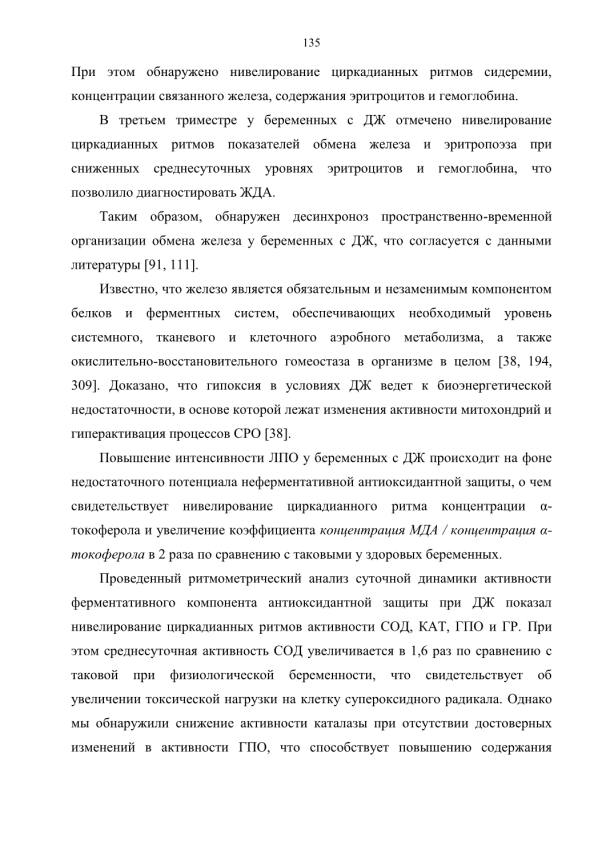 135

При этом обнаружено нивелирование циркадианных ритмов сидеремии, концентрации связанного железа, содержания эритроцитов и гемоглобина.

В третьем триместре у беременных с ДЖ отмечено нивелирование циркадианных ритмов показателей обмена железа и эритропоэза при сниженных среднесуточных уровнях эритроцитов и гемоглобина, что позволило диагностировать ЖДА.

Таким образом, обнаружен десинхроноз пространственно-временной организации обмена железа у беременных с ДЖ, что согласуется с данными литературы [91, 111].

Известно, что железо является обязательным и незаменимым компонентом белков и ферментных систем, обеспечивающих необходимый уровень системного, тканевого и клеточного аэробного метаболизма, а также окислительно-восстановительного гомеостаза в организме в целом [38, 194, 309]. Доказано, что гипоксия в условиях ДЖ ведет к биоэнергетической недостаточности, в основе которой лежат изменения активности митохондрий и гиперактивация процессов СРО [38].

Повышение интенсивности ЛПО у беременных с ДЖ происходит на фоне недостаточного потенциала неферментативной антиоксидантной защиты, о чем свидетельствует нивелирование циркадианного ритма концентрации α-токоферола и увеличение коэффициента концентрация МДА / концентрация α-токоферола в 2 раза по сравнению с таковыми у здоровых беременных.

Проведенный ритмометрический анализ суточной динамики активности ферментативного компонента антиоксидантной защиты при ДЖ показал нивелирование циркадианных ритмов активности СОД, КАТ, ГПО и ГР. При этом среднесуточная активность СОД увеличивается в 1,6 раз по сравнению с таковой при физиологической беременности, что свидетельствует об увеличении токсической нагрузки на клетку супероксидного радикала. Однако мы обнаружили снижение активности каталазы при отсутствии достоверных изменений в активности ГПО, что способствует повышению содержания